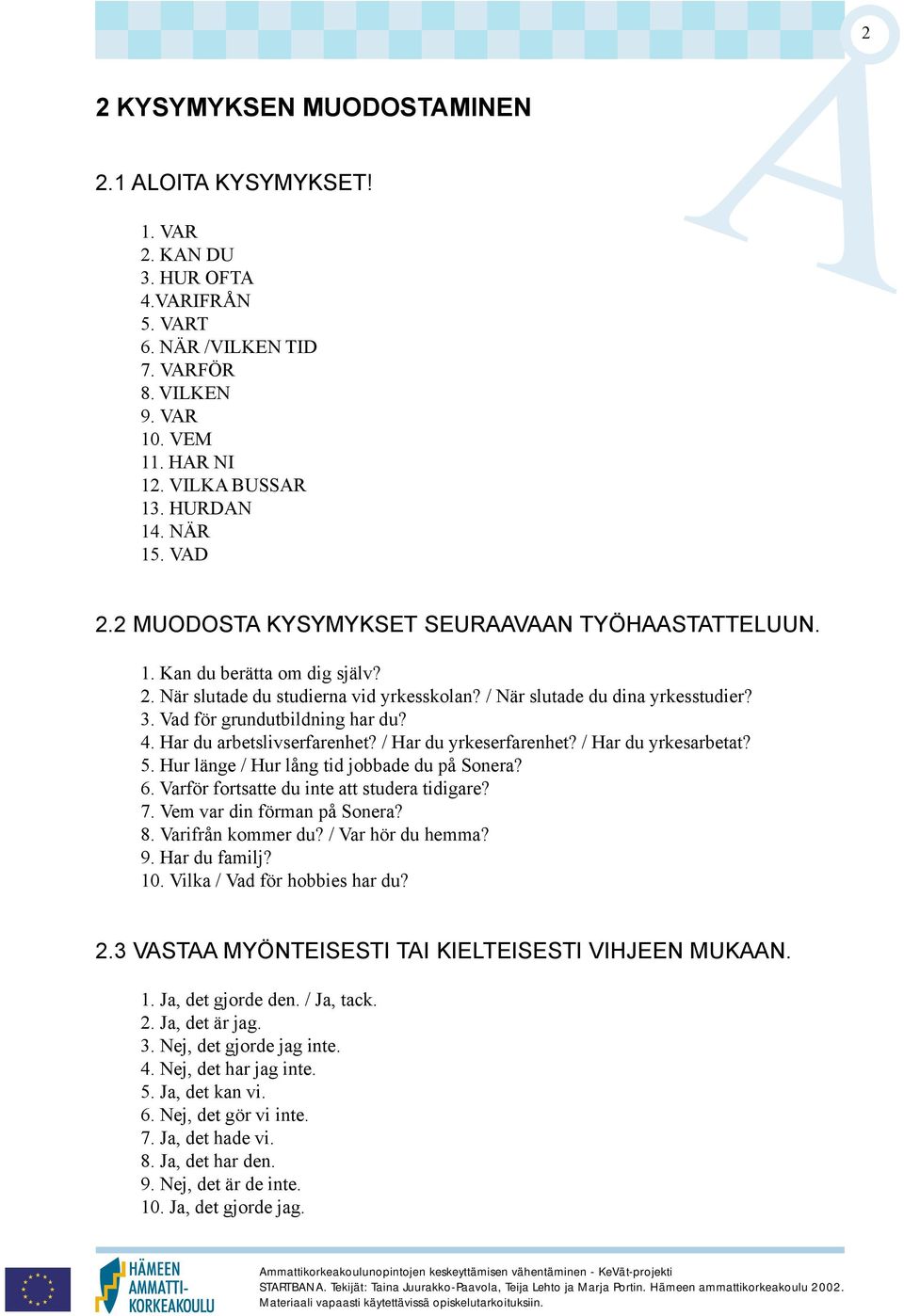 2

2 KYSYMYKSEN MUODOSTAMINEN

2.1 ALOITA KYSYMYKSET!

1. VAR
2. KAN DU
3. HUR OFTA
4.VARIFRÅN
5. VART
6. NÄR /VILKEN TID
7. VARFÖR
8. VILKEN
9. VAR
10. VEM
11. HAR NI
12. VILKA BUSSAR
13. HURDAN
14. NÄR
15. VAD

2.2 MUODOSTA KYSYMYKSET SEURAAVAAN TYÖHAASTATTELUUN.

1. Kan du berätta om dig själv?
2. När slutade du studierna vid yrkesskolan? / När slutade du dina yrkesstudier?
3. Vad för grundutbildning har du?
4. Har du arbetslivserfarenhet? / Har du yrkeserfarenhet? / Har du yrkesarbetat?
5. Hur länge / Hur lång tid jobbade du på Sonera?
6. Varför fortsatte du inte att studera tidigare?
7. Vem var din förman på Sonera?
8. Varifrån kommer du? / Var hör du hemma?
9. Har du familj?
10. Vilka / Vad för hobbies har du?

2.3 VASTAA MYÖNTEISESTI TAI KIELTEISESTI VIHJEEN MUKAAN.

1. Ja, det gjorde den. / Ja, tack.
2. Ja, det är jag.
3. Nej, det gjorde jag inte.
4. Nej, det har jag inte.
5. Ja, det kan vi.
6. Nej, det gör vi inte.
7. Ja, det hade vi.
8. Ja, det har den.
9. Nej, det är de inte.
10. Ja, det gjorde jag.

HÄMEEN AMMATTI-KORKEAKOULU

Ammattikorkeakoulunopintojen keskeyttämisen vähentäminen - KeVät-projekti
STARTBANA. Tekijät: Taina Juurakko-Paavola, Teija Lehto ja Marja Portin. Hämeen ammattikorkeakoulu 2002.
Materiaali vapaasti käytettävissä opiskelutarkoituksiin.